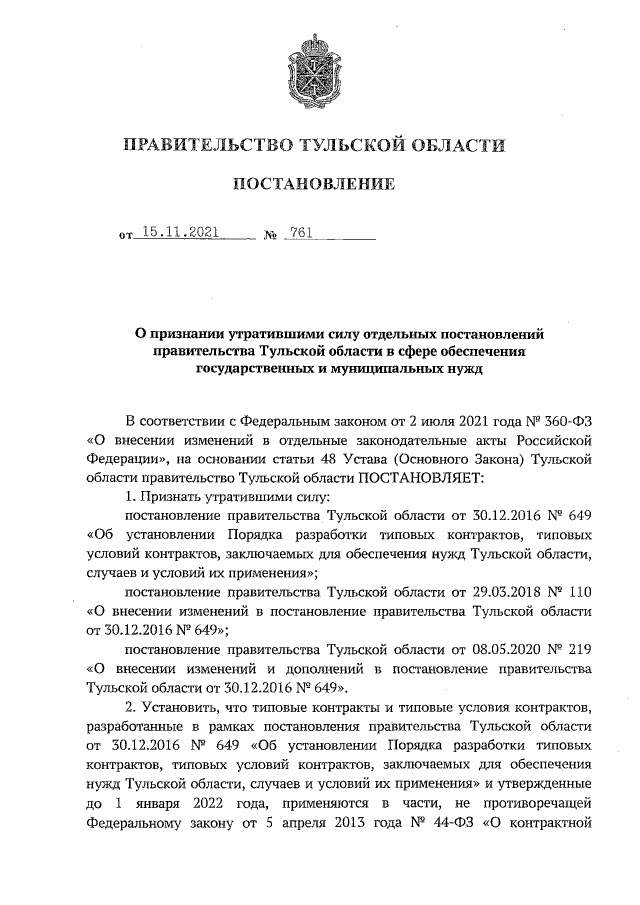 ПРАВИТЕЛЬСТВО ТУЛЬСКОЙ ОБЛАСТИ

ПОСТАНОВЛЕНИЕ

от 15.11.2021 № 761

О признании утратившими силу отдельных постановлений правительства Тульской области в сфере обеспечения государственных и муниципальных нужд

В соответствии с Федеральным законом от 2 июля 2021 года № 360-ФЗ «О внесении изменений в отдельные законодательные акты Российской Федерации», на основании статьи 48 Устава (Основного Закона) Тульской области правительство Тульской области ПОСТАНОВЛЯЕТ:

1. Признать утратившими силу:

постановление правительства Тульской области от 30.12.2016 № 649 «Об установлении Порядка разработки типовых контрактов, типовых условий контрактов, заключаемых для обеспечения нужд Тульской области, случаев и условий их применения»;

постановление правительства Тульской области от 29.03.2018 № 110 «О внесении изменений в постановление правительства Тульской области от 30.12.2016 № 649»;

постановление правительства Тульской области от 08.05.2020 № 219 «О внесении изменений и дополнений в постановление правительства Тульской области от 30.12.2016 № 649».

2. Установить, что типовые контракты и типовые условия контрактов, разработанные в рамках постановления правительства Тульской области от 30.12.2016 № 649 «Об установлении Порядка разработки типовых контрактов, типовых условий контрактов, заключаемых для обеспечения нужд Тульской области, случаев и условий их применения» и утвержденные до 1 января 2022 года, применяются в части, не противоречащей Федеральному закону от 5 апреля 2013 года № 44-ФЗ «О контрактной